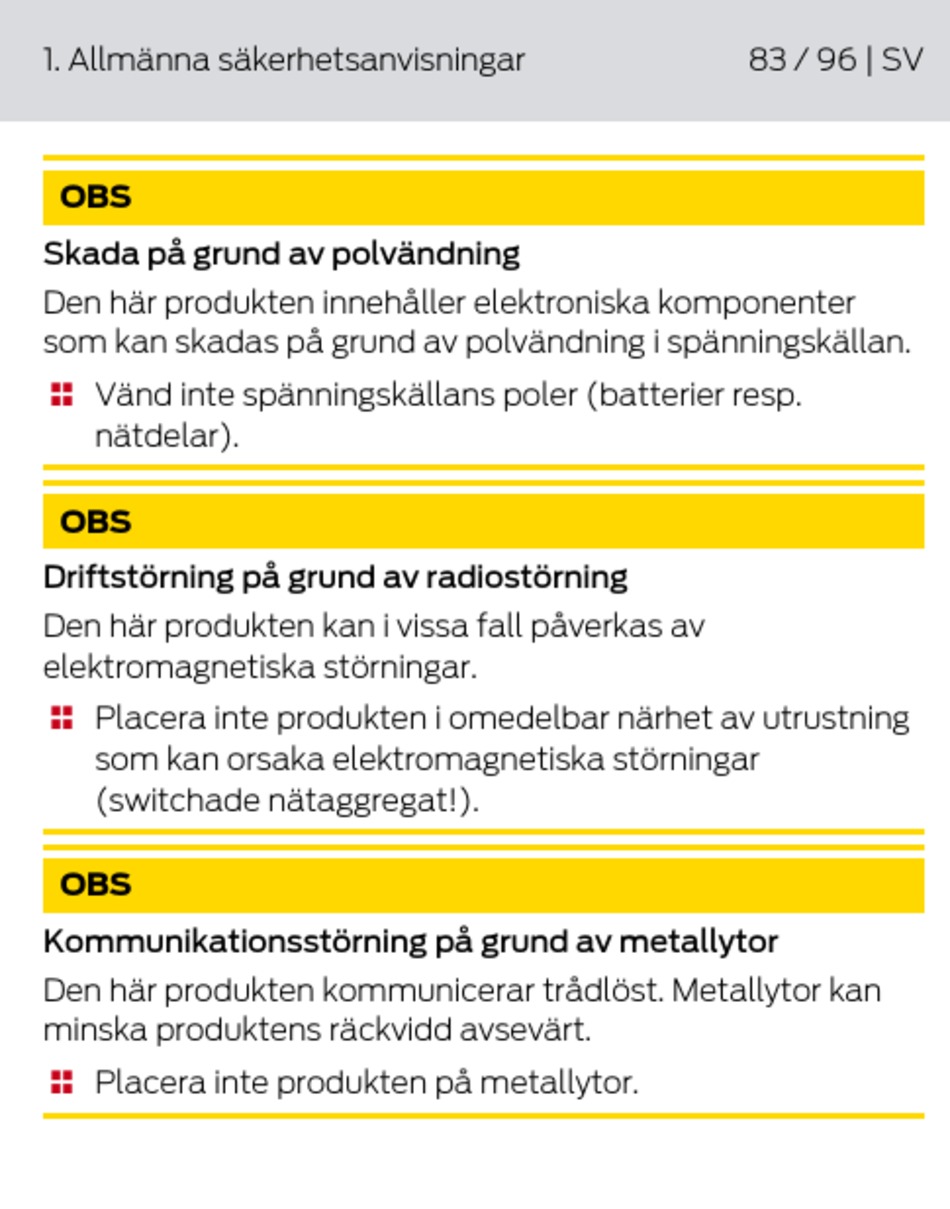 1. Allmänna säkerhetsanvisningar 83 / 96 | SV

OBS

Skada på grund av polvändning

Den här produkten innehåller elektroniska komponenter som kan skadas på grund av polvändning i spänningskällan.

Vänd inte spänningskällans poler (batterier resp. nätdelar).

OBS

Driftstörning på grund av radiostörning

Den här produkten kan i vissa fall påverkas av elektromagnetiska störningar.

Placera inte produkten i omedelbar närhet av utrustning som kan orsaka elektromagnetiska störningar (switchade nätaggregat!).

OBS

Kommunikationsstörning på grund av metallytor

Den här produkten kommunicerar trådlöst. Metallytor kan minska produktens räckvidd avsevärt.

Placera inte produkten på metallytor.